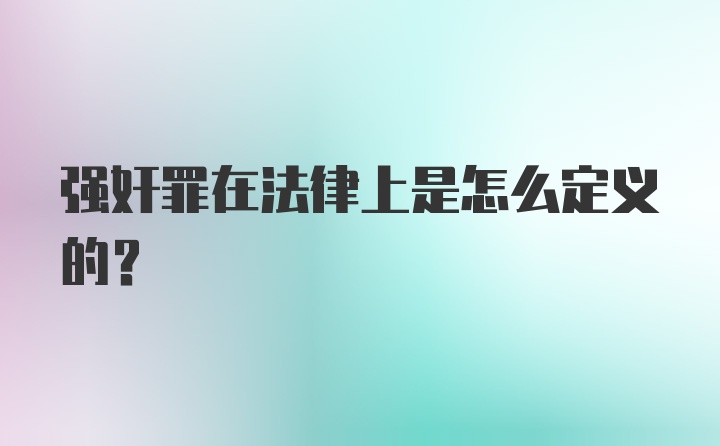 强奸罪在法律上是怎么定义的?